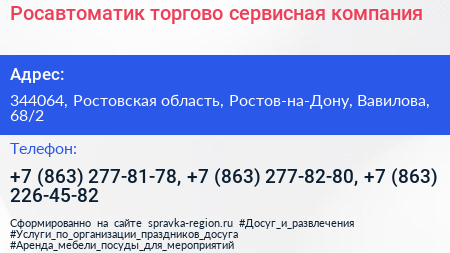 Росавтоматик торгово сервисная компания

Адрес:

344064, Ростовская область, Ростов-на-Дону, Вавилова, 68/2

Телефон:

+7 (863) 277-81-78, +7 (863) 277-82-80, +7 (863) 226-45-82

Сформированно на сайте spravka-region.ru #Досуг_и_развлечения #Услуги_по_организации_праздников_досуга #Аренда_мебели_посуды_для_мероприятий